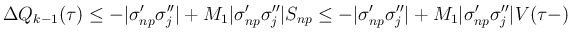 $\Delta Q_{k-1}(\tau) \leq -|\sigma'_{np}\sigma''_j| + M_1|\sigma'_{np}\sigma''_j|S_{np} \leq -|\sigma'_{np}\sigma''_j| + M_1|\sigma'_{np}\sigma''_j|V(\tau-)$